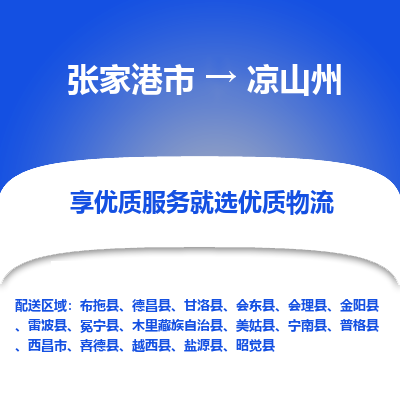 张家港市 → 凉山州

享优质服务就选优质物流

配送区域：布拖县、德昌县、甘洛县、会东县、会理县、金阳县、雷波县、冕宁县、木里藏族自治县、美姑县、宁南县、普格县、西昌市、喜德县、越西县、盐源县、昭觉县